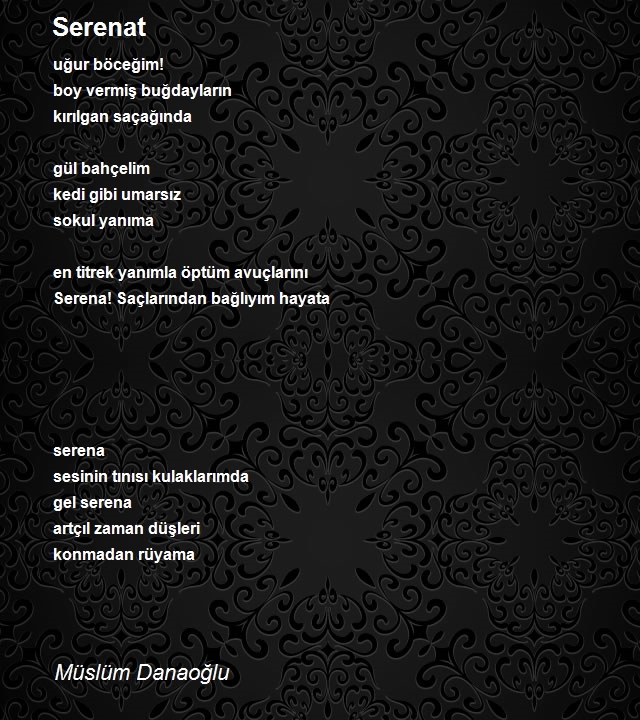 Serenat

uğur böceğim!
boy vermiş buğdayların
kırılgan saçağında

gül bahçelim
kedi gibi umarsız
sokul yanıma

en titrek yanımla öptüm avuçlarını
Serena! Saçlarından bağlıyım hayata

serena
sesinin tınısı kulaklarımda
gel serena
artçıl zaman düşleri
konmadan rüyama

Müslüm Danaoğlu